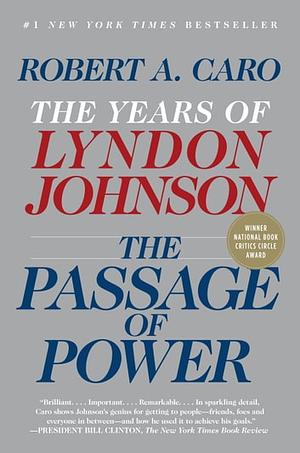 #1 NEW YORK TIMES BESTSELLER

ROBERT A. CARO

THE YEARS OF
LYNDON
JOHNSON

WINNER
NATIONAL BOOK
CRITICS CIRCLE
AWARD

THE
PASSAGE
OF
POWER

"Brilliant. . . . Important. . . . Remarkable. . . . In sparkling detail, Caro shows Johnson's genius for getting to people—friends, foes and everyone in between—and how he used it to achieve his goals."
—PRESIDENT BILL CLINTON, The New York Times Book Review